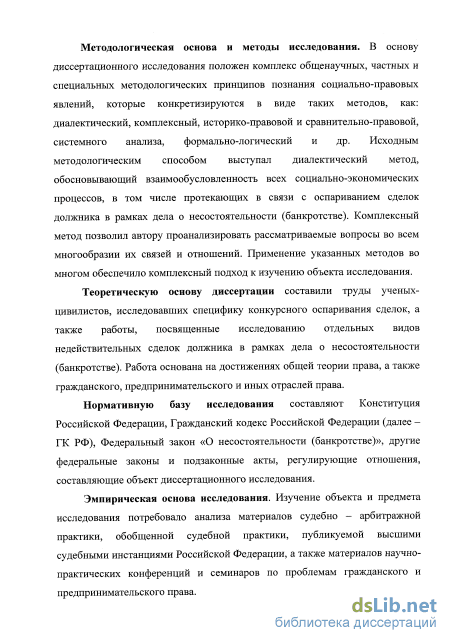 Методологическая основа и методы исследования. В основу диссертационного исследования положен комплекс общенаучных, частных и специальных методологических принципов познания социально-правовых явлений, которые конкретизируются в виде таких методов, как: диалектический, комплексный, историко-правовой и сравнительно-правовой, системного анализа, формально-логический и др. Исходным методологическим способом выступал диалектический метод, обосновывающий взаимообусловленность всех социально-экономических процессов, в том числе протекающих в связи с оспариванием сделок должника в рамках дела о несостоятельности (банкротстве). Комплексный метод позволил автору проанализировать рассматриваемые вопросы во всем многообразии их связей и отношений. Применение указанных методов во многом обеспечило комплексный подход к изучению объекта исследования.

Теоретическую основу диссертации составили труды ученых-цивилистов, исследовавших специфику конкурсного оспаривания сделок, а также работы, посвященные исследованию отдельных видов недействительных сделок должника в рамках дела о несостоятельности (банкротстве). Работа основана на достижениях общей теории права, а также гражданского, предпринимательского и иных отраслей права.

Нормативную базу исследования составляют Конституция Российской Федерации, Гражданский кодекс Российской Федерации (далее – ГК РФ), Федеральный закон «О несостоятельности (банкротстве)», другие федеральные законы и подзаконные акты, регулирующие отношения, составляющие объект диссертационного исследования.

Эмпирическая основа исследования. Изучение объекта и предмета исследования потребовало анализа материалов судебно – арбитражной практики, обобщенной судебной практики, публикуемой высшими судебными инстанциями Российской Федерации, а также материалов научно-практических конференций и семинаров по проблемам гражданского и предпринимательского права.

dsLib.net
библиотека диссертаций